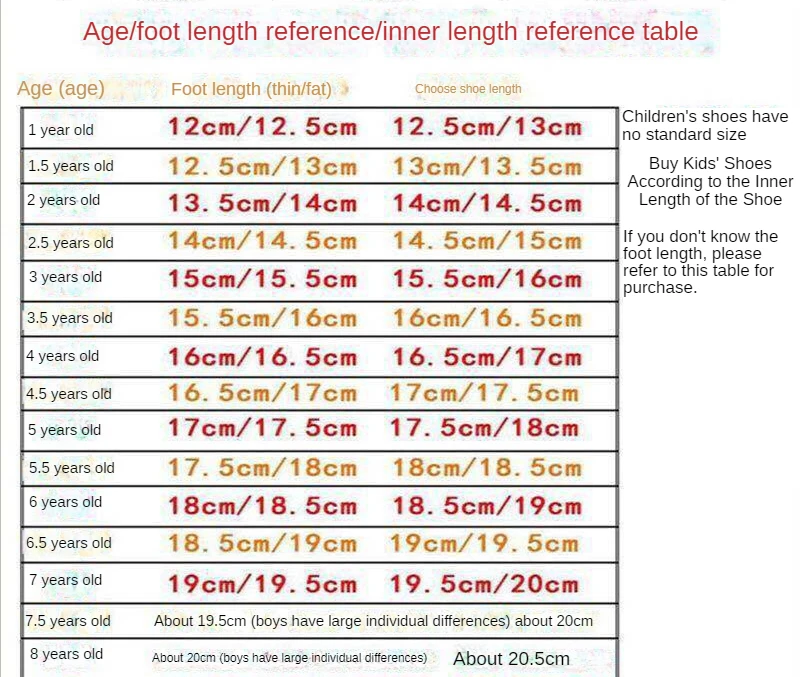 Age/foot length reference/inner length reference table

| Age (age) | Foot length (thin/fat) | Choose shoe length |
|---|---|---|
| 1 year old | 12cm/12. 5cm | 12. 5cm/13cm |
| 1.5 years old | 12. 5cm/13cm | 13cm/13. 5cm |
| 2 years old | 13. 5cm/14cm | 14cm/14. 5cm |
| 2.5 years old | 14cm/14. 5cm | 14. 5cm/15cm |
| 3 years old | 15cm/15. 5cm | 15. 5cm/16cm |
| 3.5 years old | 15. 5cm/16cm | 16cm/16. 5cm |
| 4 years old | 16cm/16. 5cm | 16. 5cm/17cm |
| 4.5 years old | 16. 5cm/17cm | 17cm/17. 5cm |
| 5 years old | 17cm/17. 5cm | 17. 5cm/18cm |
| 5.5 years old | 17. 5cm/18cm | 18cm/18. 5cm |
| 6 years old | 18cm/18. 5cm | 18. 5cm/19cm |
| 6.5 years old | 18. 5cm/19cm | 19cm/19. 5cm |
| 7 years old | 19cm/19. 5cm | 19. 5cm/20cm |
| 7.5 years old | About 19.5cm (boys have large individual differences) about 20cm | |
| 8 years old | About 20cm (boys have large individual differences) | About 20.5cm |

Children's shoes have no standard size

Buy Kids' Shoes According to the Inner Length of the Shoe

If you don't know the foot length, please refer to this table for purchase.